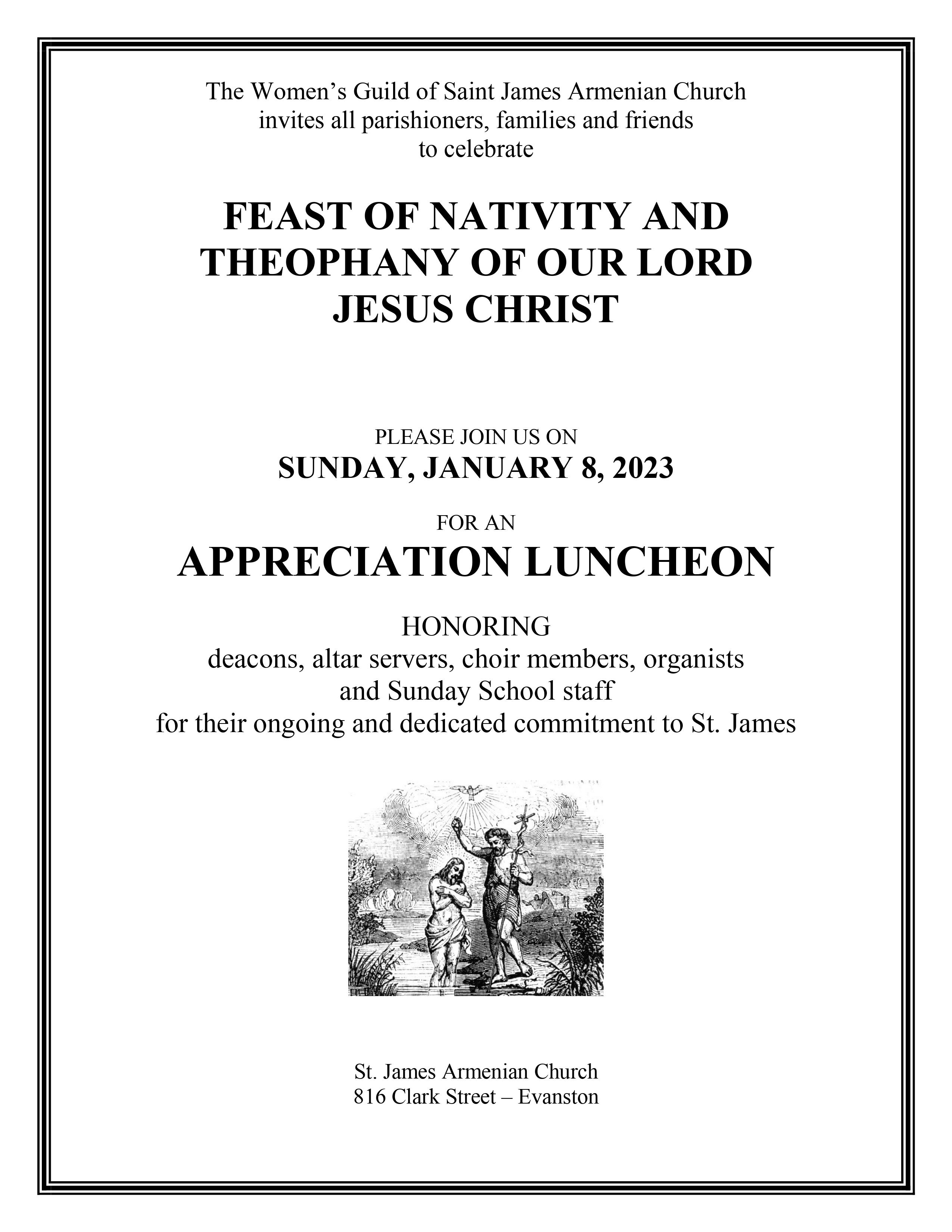 The Women's Guild of Saint James Armenian Church
invites all parishioners, families and friends
to celebrate

FEAST OF NATIVITY AND
THEOPHANY OF OUR LORD
JESUS CHRIST

PLEASE JOIN US ON
SUNDAY, JANUARY 8, 2023

FOR AN
APPRECIATION LUNCHEON

HONORING
deacons, altar servers, choir members, organists
and Sunday School staff
for their ongoing and dedicated commitment to St. James

St. James Armenian Church
816 Clark Street – Evanston